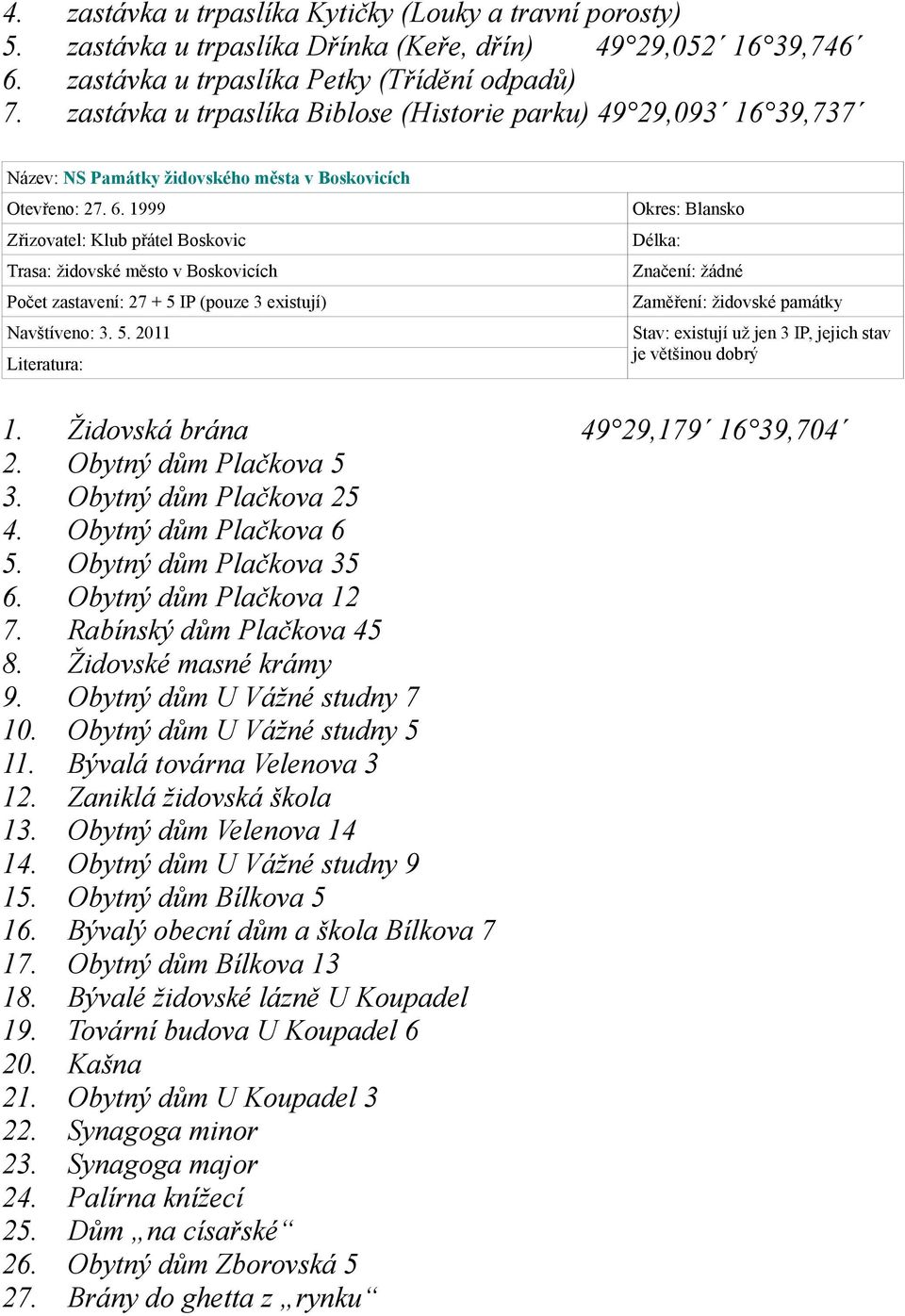 4. zastávka u trpaslíka Kytičky (Louky a travní porosty)
5. zastávka u trpaslíka Dřínka (Keře, dřín) 49°29,052´ 16°39,746´
6. zastávka u trpaslíka Petky (Třídění odpadů)
7. zastávka u trpaslíka Biblose (Historie parku) 49°29,093´ 16°39,737´

| Název: NS Památky židovského města v Boskovicích | |
|---|---|
| Otevřeno: 27. 6. 1999 | Okres: Blansko |
| Zřizovatel: Klub přátel Boskovic | Délka: |
| Trasa: židovské město v Boskovicích | Značení: žádné |
| Počet zastavení: 27 + 5 IP (pouze 3 existují) | Zaměření: židovské památky |
| Navštíveno: 3. 5. 2011 | Stav: existují už jen 3 IP, jejich stav je většinou dobrý |
| Literatura: | |

1. Židovská brána 49°29,179´ 16°39,704´
2. Obytný dům Plačkova 5
3. Obytný dům Plačkova 25
4. Obytný dům Plačkova 6
5. Obytný dům Plačkova 35
6. Obytný dům Plačkova 12
7. Rabínský dům Plačkova 45
8. Židovské masné krámy
9. Obytný dům U Vážné studny 7
10. Obytný dům U Vážné studny 5
11. Bývalá továrna Velenova 3
12. Zaniklá židovská škola
13. Obytný dům Velenova 14
14. Obytný dům U Vážné studny 9
15. Obytný dům Bílkova 5
16. Bývalý obecní dům a škola Bílkova 7
17. Obytný dům Bílkova 13
18. Bývalé židovské lázně U Koupadel
19. Tovární budova U Koupadel 6
20. Kašna
21. Obytný dům U Koupadel 3
22. Synagoga minor
23. Synagoga major
24. Palírna knížecí
25. Dům „na císařské“
26. Obytný dům Zborovská 5
27. Brány do ghetta z „rynku“